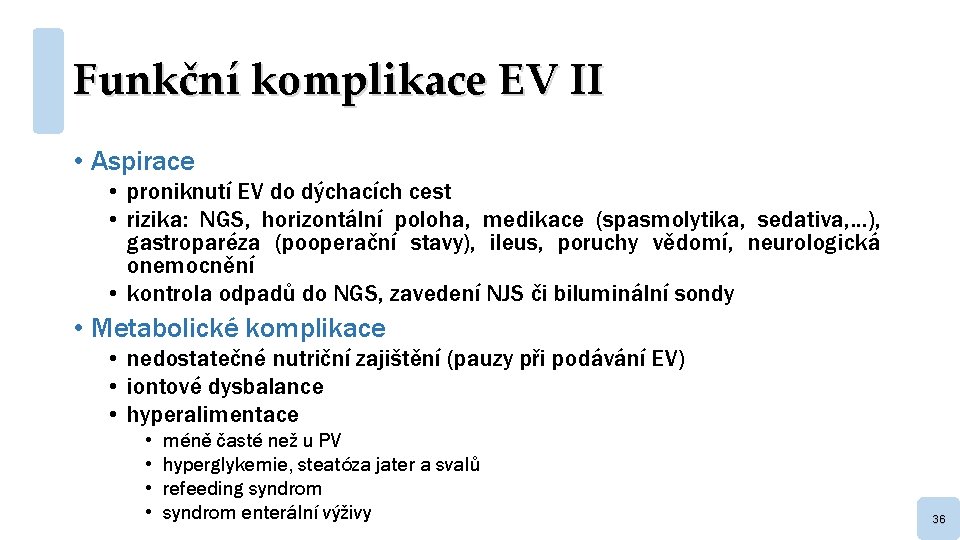 Funkční komplikace EV II

• Aspirace
  • proniknutí EV do dýchacích cest
  • rizika: NGS, horizontální poloha, medikace (spasmolytika, sedativa,…), gastroparéza (pooperační stavy), ileus, poruchy vědomí, neurologická onemocnění
  • kontrola odpadů do NGS, zavedení NJS či biluminální sondy
• Metabolické komplikace
  • nedostatečné nutriční zajištění (pauzy při podávání EV)
  • iontové dysbalance
  • hyperalimentace
    • méně časté než u PV
    • hyperglykemie, steatóza jater a svalů
    • refeeding syndrom
    • syndrom enterální výživy

36